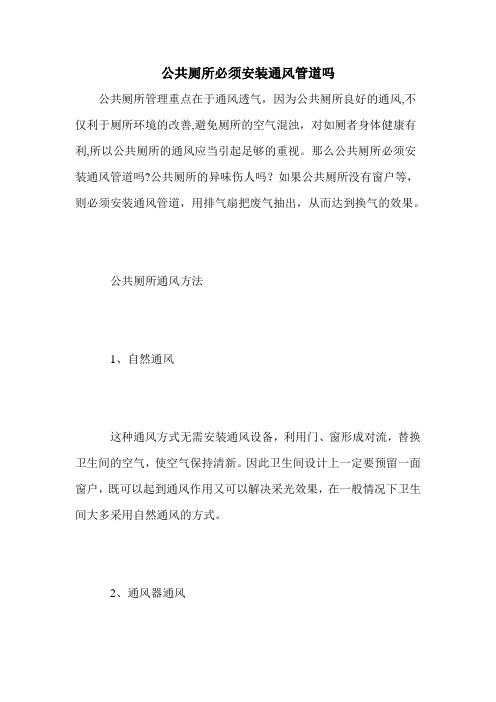 公共厕所必须安装通风管道吗

公共厕所管理重点在于通风透气，因为公共厕所良好的通风,不仅利于厕所环境的改善,避免厕所的空气混浊，对如厕者身体健康有利,所以公共厕所的通风应当引起足够的重视。那么公共厕所必须安装通风管道吗?公共厕所的异味伤人吗？如果公共厕所没有窗户等，则必须安装通风管道，用排气扇把废气抽出，从而达到换气的效果。

公共厕所通风方法

1、自然通风

这种通风方式无需安装通风设备，利用门、窗形成对流，替换卫生间的空气，使空气保持清新。因此卫生间设计上一定要预留一面窗户，既可以起到通风作用又可以解决采光效果，在一般情况下卫生间大多采用自然通风的方式。

2、通风器通风